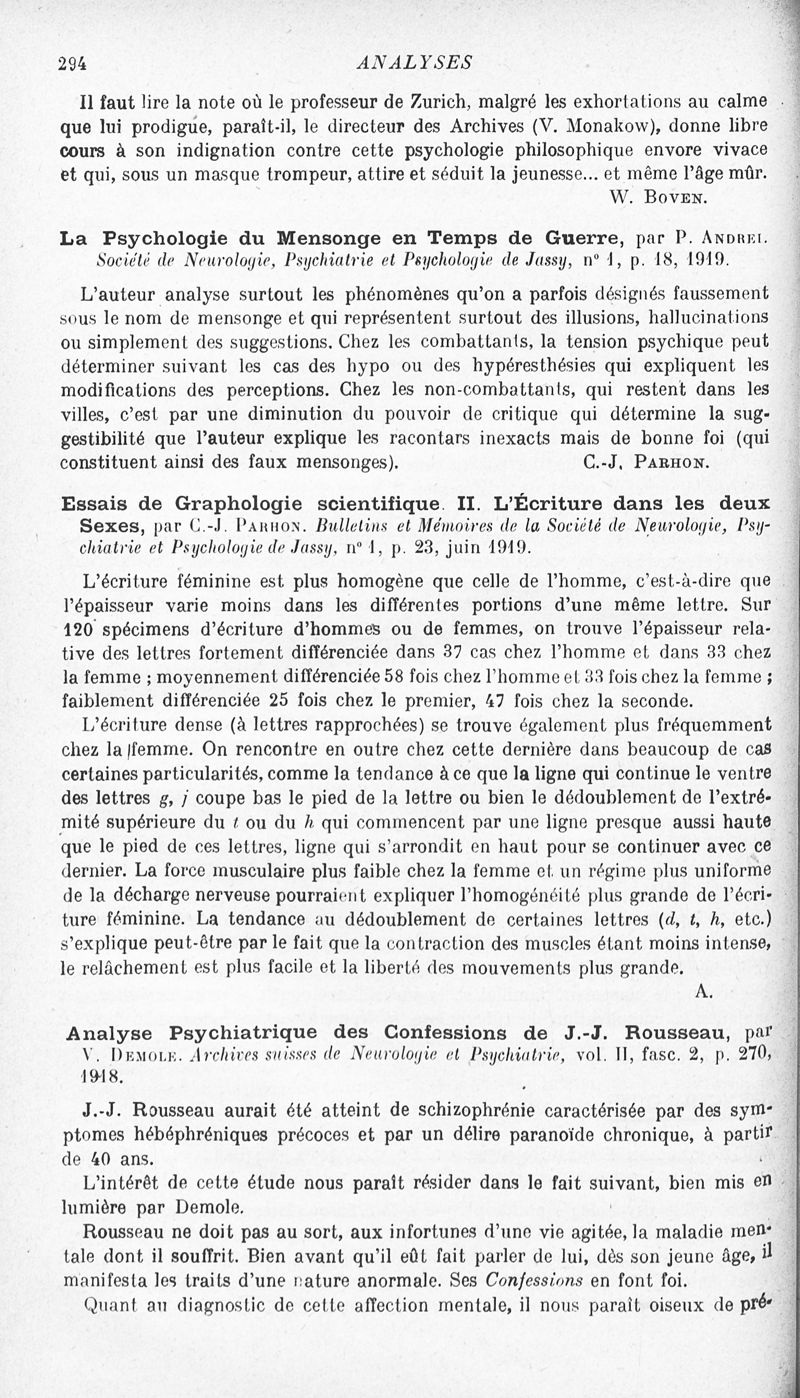 294 ANALYSES

Il faut lire la note où le professeur de Zurich, malgré les exhortations au calme que lui prodigue, paraît-il, le directeur des Archives (V. Monakow), donne libre cours à son indignation contre cette psychologie philosophique envore vivace et qui, sous un masque trompeur, attire et séduit la jeunesse... et même l'âge mûr.
W. Boven.

La Psychologie du Mensonge en Temps de Guerre, par P. Andrei. Société de Neurologie, Psychiatrie et Psychologie de Jassy, n° 1, p. 18, 1919.

L'auteur analyse surtout les phénomènes qu'on a parfois désignés faussement sous le nom de mensonge et qui représentent surtout des illusions, hallucinations ou simplement des suggestions. Chez les combattants, la tension psychique peut déterminer suivant les cas des hypo ou des hypéresthésies qui expliquent les modifications des perceptions. Chez les non-combattants, qui restent dans les villes, c'est par une diminution du pouvoir de critique qui détermine la suggestibilité que l'auteur explique les racontars inexacts mais de bonne foi (qui constituent ainsi des faux mensonges). C.-J. Parhon.

Essais de Graphologie scientifique. II. L'Écriture dans les deux Sexes, par C.-J. Parhon. Bulletins et Mémoires de la Société de Neurologie, Psychiatrie et Psychologie de Jassy, n° 1, p. 23, juin 1919.

L'écriture féminine est plus homogène que celle de l'homme, c'est-à-dire que l'épaisseur varie moins dans les différentes portions d'une même lettre. Sur 120 spécimens d'écriture d'hommes ou de femmes, on trouve l'épaisseur relative des lettres fortement différenciée dans 37 cas chez l'homme et dans 33 chez la femme ; moyennement différenciée 58 fois chez l'homme et 33 fois chez la femme ; faiblement différenciée 25 fois chez le premier, 47 fois chez la seconde.

L'écriture dense (à lettres rapprochées) se trouve également plus fréquemment chez la femme. On rencontre en outre chez cette dernière dans beaucoup de cas certaines particularités, comme la tendance à ce que la ligne qui continue le ventre des lettres g, j coupe bas le pied de la lettre ou bien le dédoublement de l'extrémité supérieure du t ou du h qui commencent par une ligne presque aussi haute que le pied de ces lettres, ligne qui s'arrondit en haut pour se continuer avec ce dernier. La force musculaire plus faible chez la femme et un régime plus uniforme de la décharge nerveuse pourraient expliquer l'homogénéité plus grande de l'écriture féminine. La tendance au dédoublement de certaines lettres (d, t, h, etc.) s'explique peut-être par le fait que la contraction des muscles étant moins intense, le relâchement est plus facile et la liberté des mouvements plus grande.
A.

Analyse Psychiatrique des Confessions de J.-J. Rousseau, par V. Demole. Archives suisses de Neurologie et Psychiatrie, vol. II, fasc. 2, p. 270, 1918.

J.-J. Rousseau aurait été atteint de schizophrénie caractérisée par des symptomes hébéphréniques précoces et par un délire paranoïde chronique, à partir de 40 ans.

L'intérêt de cette étude nous paraît résider dans le fait suivant, bien mis en lumière par Demole.

Rousseau ne doit pas au sort, aux infortunes d'une vie agitée, la maladie mentale dont il souffrit. Bien avant qu'il eût fait parler de lui, dès son jeune âge, il manifesta les traits d'une nature anormale. Ses Confessions en font foi.

Quant au diagnostic de cette affection mentale, il nous paraît oiseux de pré-